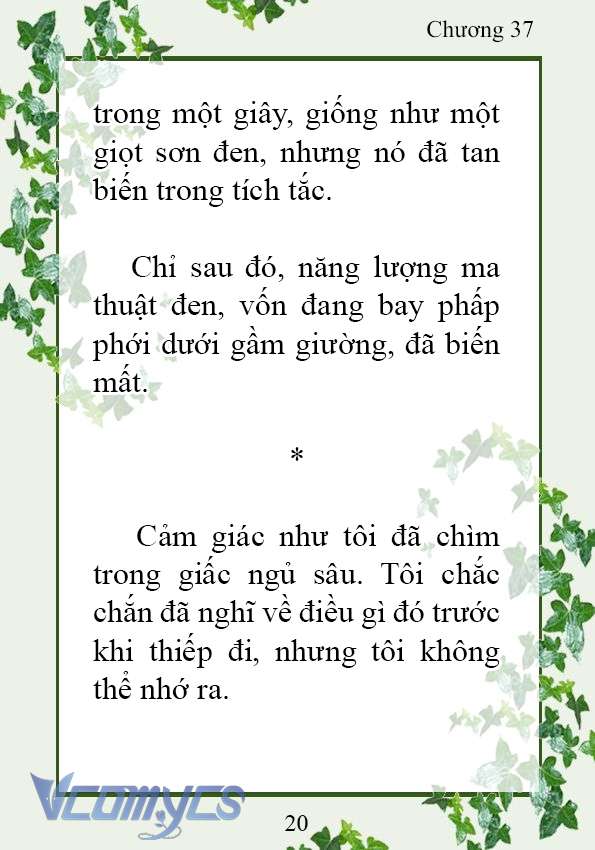 Chương 37

trong một giây, giống như một giọt sơn đen, nhưng nó đã tan biến trong tích tắc.

Chỉ sau đó, năng lượng ma thuật đen, vốn đang bay phấp phới dưới gầm giường, đã biến mất.

*

Cảm giác như tôi đã chìm trong giấc ngủ sâu. Tôi chắc chắn đã nghĩ về điều gì đó trước khi thiếp đi, nhưng tôi không thể nhớ ra.

Vcomycs

20